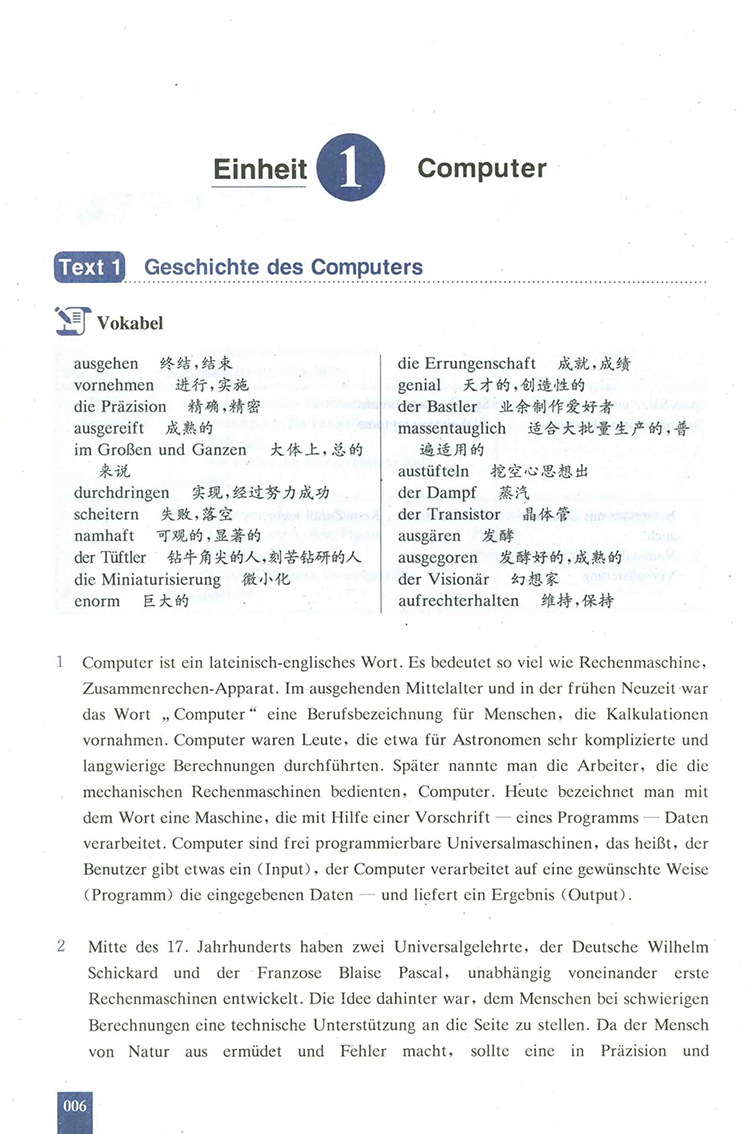 Einheit 1 Computer

Text 1 Geschichte des Computers

Vokabel

ausgehen 终结，结束
vornehmen 进行，实施
die Präzision 精确，精密
ausgereift 成熟的
im Großen und Ganzen 大体上，总的来说
durchdringen 实现，经过努力成功
scheitern 失败，落空
namhaft 可观的，显著的
der Tüftler 钻牛角尖的人，刻苦钻研的人
die Miniaturisierung 微小化
enorm 巨大的

die Errungenschaft 成就，成绩
genial 天才的，创造性的
der Bastler 业余制作爱好者
massentauglich 适合大批量生产的，普遍适用的
austüfteln 挖空心思想出
der Dampf 蒸汽
der Transistor 晶体管
ausgären 发酵
ausgegoren 发酵好的，成熟的
der Visionär 幻想家
aufrechterhalten 维持，保持

1 Computer ist ein lateinisch-englisches Wort. Es bedeutet so viel wie Rechenmaschine, Zusammenrechen-Apparat. Im ausgehenden Mittelalter und in der frühen Neuzeit war das Wort „Computer“ eine Berufsbezeichnung für Menschen, die Kalkulationen vornahmen. Computer waren Leute, die etwa für Astronomen sehr komplizierte und langwierige Berechnungen durchführten. Später nannte man die Arbeiter, die die mechanischen Rechenmaschinen bedienten, Computer. Heute bezeichnet man mit dem Wort eine Maschine, die mit Hilfe einer Vorschrift — eines Programms — Daten verarbeitet. Computer sind frei programmierbare Universalmaschinen, das heißt, der Benutzer gibt etwas ein (Input), der Computer verarbeitet auf eine gewünschte Weise (Programm) die eingegebenen Daten — und liefert ein Ergebnis (Output).

2 Mitte des 17. Jahrhunderts haben zwei Universalgelehrte, der Deutsche Wilhelm Schickard und der Franzose Blaise Pascal, unabhängig voneinander erste Rechenmaschinen entwickelt. Die Idee dahinter war, dem Menschen bei schwierigen Berechnungen eine technische Unterstützung an die Seite zu stellen. Da der Mensch von Natur aus ermüdet und Fehler macht, sollte eine in Präzision und

006